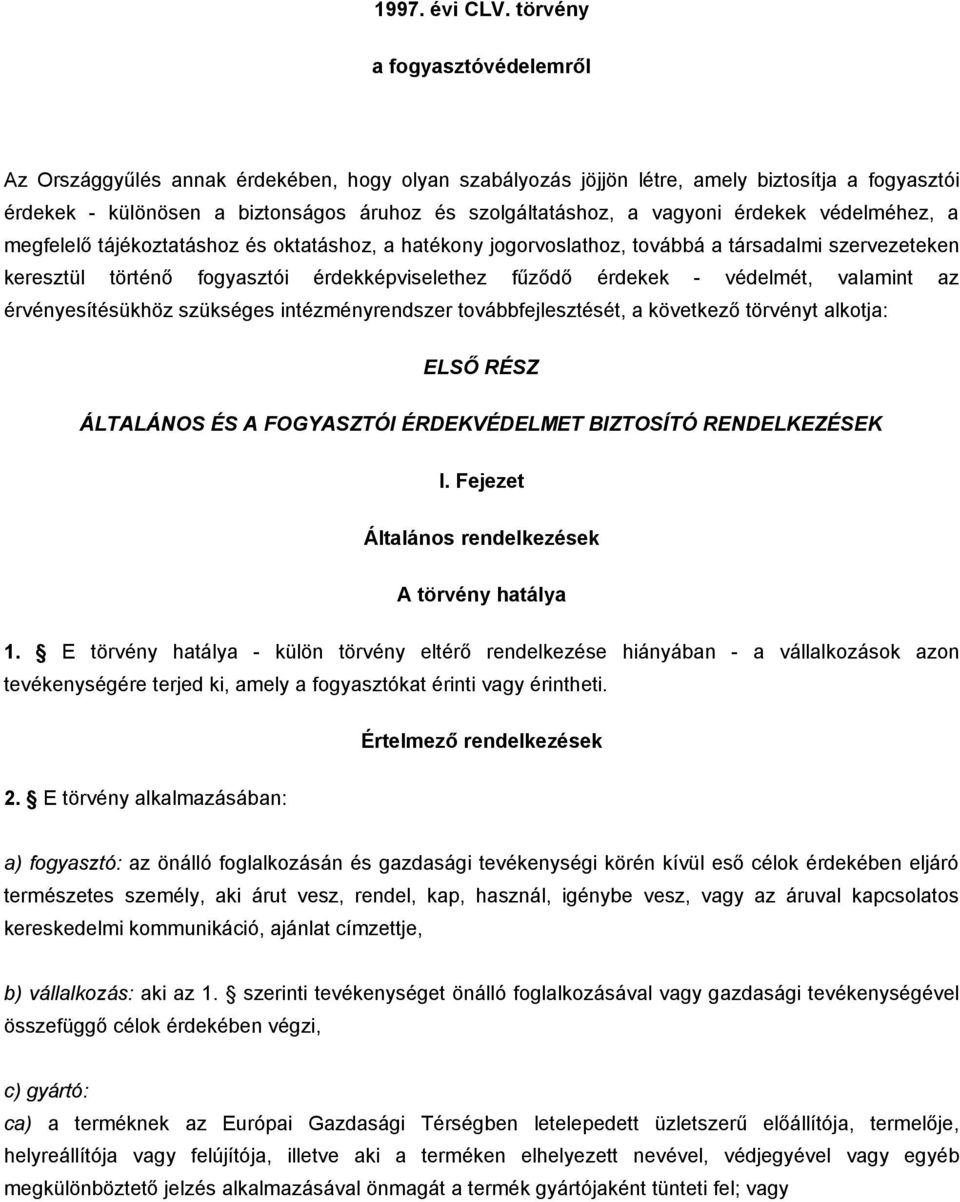 1997. évi CLV. törvény

a fogyasztóvédelemről

Az Országgyűlés annak érdekében, hogy olyan szabályozás jöjjön létre, amely biztosítja a fogyasztói érdekek - különösen a biztonságos áruhoz és szolgáltatáshoz, a vagyoni érdekek védelméhez, a megfelelő tájékoztatáshoz és oktatáshoz, a hatékony jogorvoslathoz, továbbá a társadalmi szervezeteken keresztül történő fogyasztói érdekképviselethez fűződő érdekek - védelmét, valamint az érvényesítésükhöz szükséges intézményrendszer továbbfejlesztését, a következő törvényt alkotja:

ELSŐ RÉSZ

ÁLTALÁNOS ÉS A FOGYASZTÓI ÉRDEKVÉDELMET BIZTOSÍTÓ RENDELKEZÉSEK

I. Fejezet

Általános rendelkezések

A törvény hatálya

1. § E törvény hatálya - külön törvény eltérő rendelkezése hiányában - a vállalkozások azon tevékenységére terjed ki, amely a fogyasztókat érinti vagy érintheti.

Értelmező rendelkezések

2. § E törvény alkalmazásában:

a) fogyasztó: az önálló foglalkozásán és gazdasági tevékenységi körén kívül eső célok érdekében eljáró természetes személy, aki árut vesz, rendel, kap, használ, igénybe vesz, vagy az áruval kapcsolatos kereskedelmi kommunikáció, ajánlat címzettje,

b) vállalkozás: aki az 1. § szerinti tevékenységet önálló foglalkozásával vagy gazdasági tevékenységével összefüggő célok érdekében végzi,

c) gyártó:
ca) a terméknek az Európai Gazdasági Térségben letelepedett üzletszerű előállítója, termelője, helyreállítója vagy felújítója, illetve aki a terméken elhelyezett nevével, védjegyével vagy egyéb megkülönböztető jelzés alkalmazásával önmagát a termék gyártójaként tünteti fel; vagy